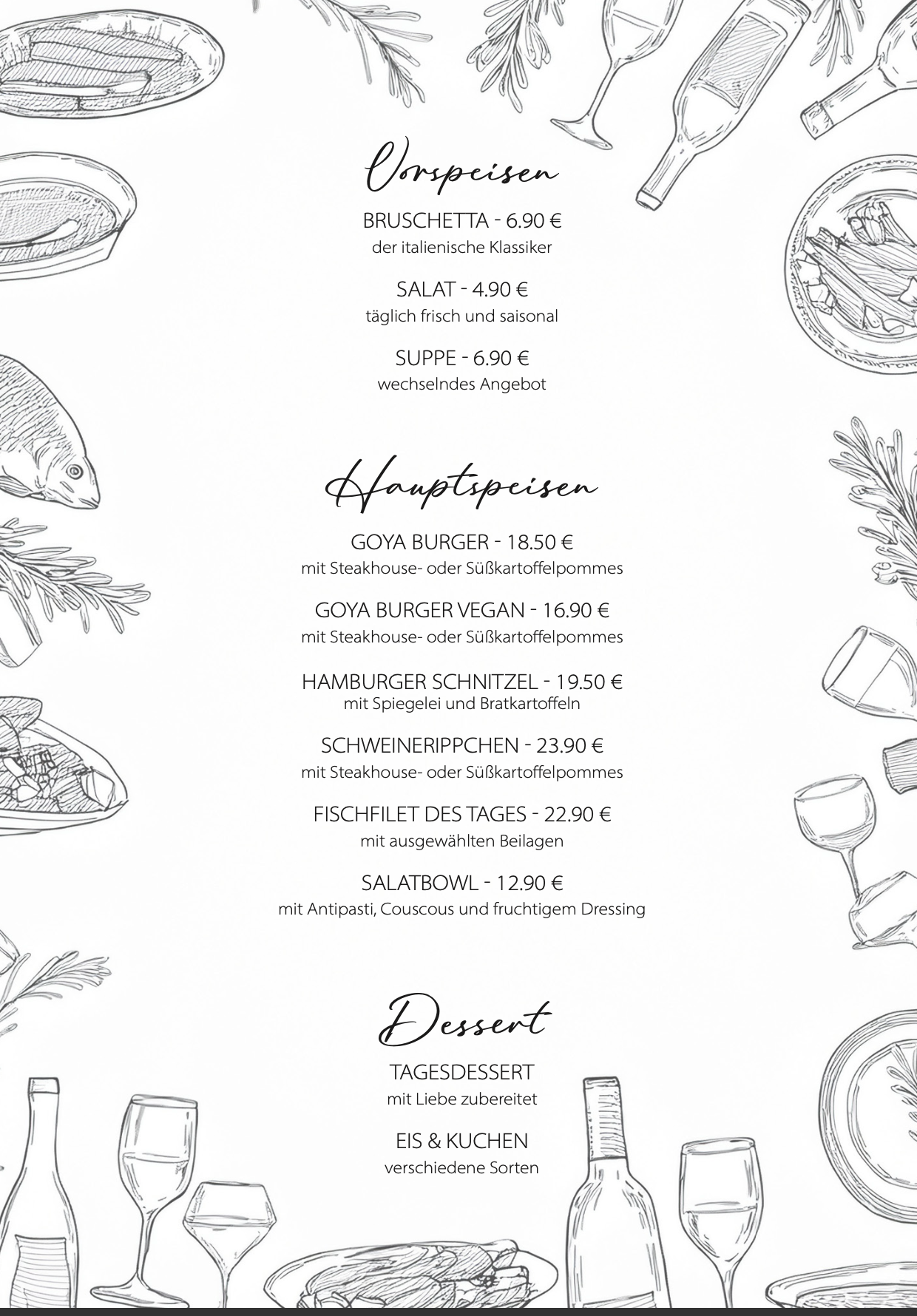 Vorspeisen

BRUSCHETTA - 6.90 €
der italienische Klassiker

SALAT - 4.90 €
täglich frisch und saisonal

SUPPE - 6.90 €
wechselndes Angebot

Hauptspeisen

GOYA BURGER - 18.50 €
mit Steakhouse- oder Süßkartoffelpommes

GOYA BURGER VEGAN - 16.90 €
mit Steakhouse- oder Süßkartoffelpommes

HAMBURGER SCHNITZEL - 19.50 €
mit Spiegelei und Bratkartoffeln

SCHWEINERIPPCHEN - 23.90 €
mit Steakhouse- oder Süßkartoffelpommes

FISCHFILET DES TAGES - 22.90 €
mit ausgewählten Beilagen

SALATBOWL - 12.90 €
mit Antipasti, Couscous und fruchtigem Dressing

Dessert

TAGESDESSERT
mit Liebe zubereitet

EIS & KUCHEN
verschiedene Sorten